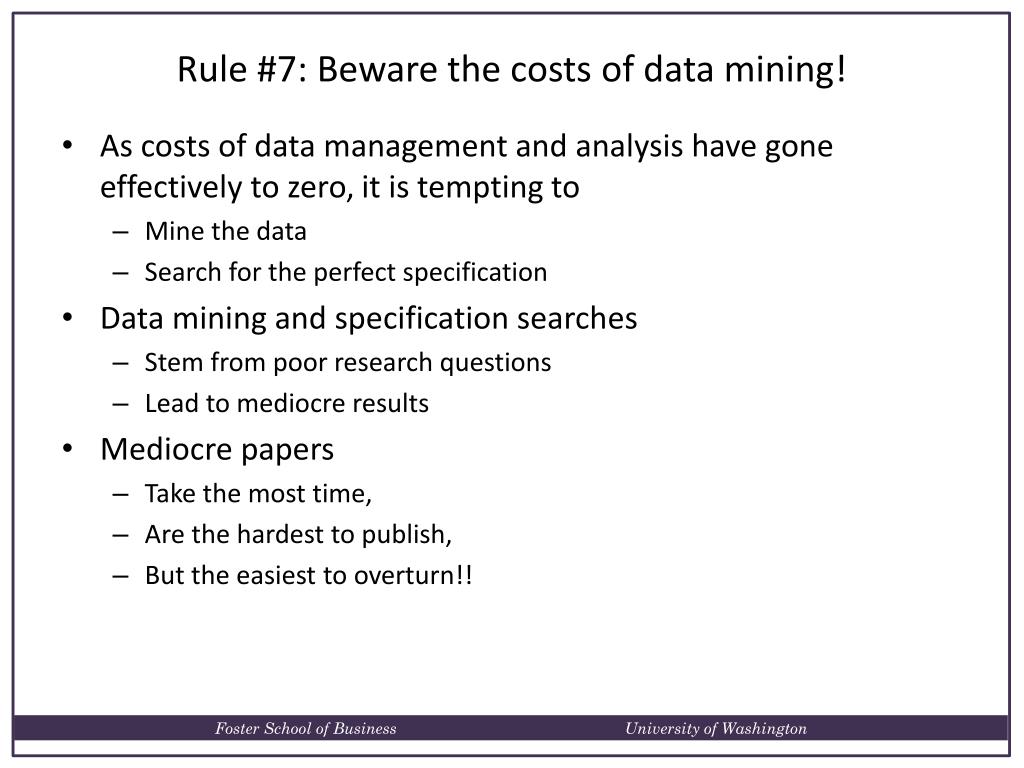 Rule #7: Beware the costs of data mining!

• As costs of data management and analysis have gone effectively to zero, it is tempting to
– Mine the data
– Search for the perfect specification
• Data mining and specification searches
– Stem from poor research questions
– Lead to mediocre results
• Mediocre papers
– Take the most time,
– Are the hardest to publish,
– But the easiest to overturn!!

Foster School of Business University of Washington